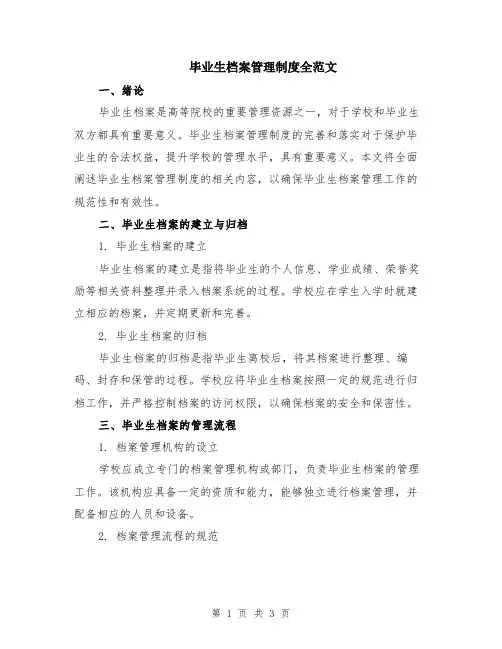 毕业生档案管理制度全范文

一、绪论

毕业生档案是高等院校的重要管理资源之一，对于学校和毕业生双方都具有重要意义。毕业生档案管理制度的完善和落实对于保护毕业生的合法权益，提升学校的管理水平，具有重要意义。本文将全面阐述毕业生档案管理制度的相关内容，以确保毕业生档案管理工作的规范性和有效性。

二、毕业生档案的建立与归档

1. 毕业生档案的建立

毕业生档案的建立是指将毕业生的个人信息、学业成绩、荣誉奖励等相关资料整理并录入档案系统的过程。学校应在学生入学时就建立相应的档案，并定期更新和完善。

2. 毕业生档案的归档

毕业生档案的归档是指毕业生离校后，将其档案进行整理、编码、封存和保管的过程。学校应将毕业生档案按照一定的规范进行归档工作，并严格控制档案的访问权限，以确保档案的安全和保密性。

三、毕业生档案的管理流程

1. 档案管理机构的设立

学校应成立专门的档案管理机构或部门，负责毕业生档案的管理工作。该机构应具备一定的资质和能力，能够独立进行档案管理，并配备相应的人员和设备。

2. 档案管理流程的规范

第 1 页 共 3 页